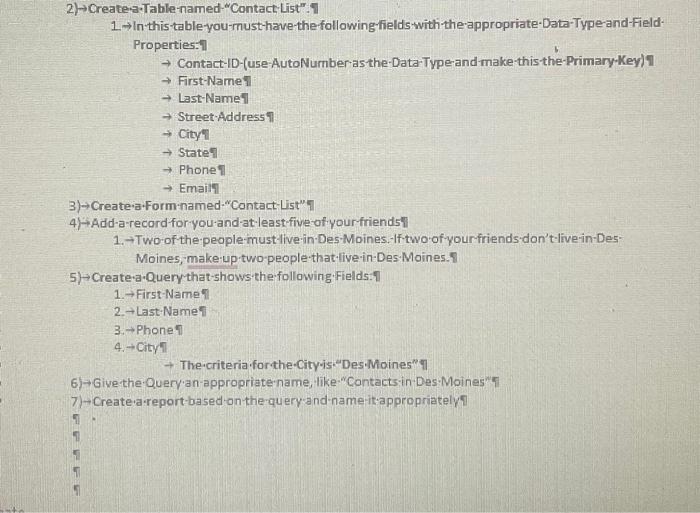 2) Create a Table named "Contact List".

1. In this table you must have the following fields with the appropriate Data Type and Field Properties:

→ Contact ID (use AutoNumber as the Data Type and make this the Primary Key)
→ First Name
→ Last Name
→ Street Address
→ City
→ State
→ Phone
→ Email

3) Create a Form named "Contact List"

4) Add a record for you and at least five of your friends

1. Two of the people must live in Des Moines. If two of your friends don't live in Des Moines, make up two people that live in Des Moines.

5) Create a Query that shows the following Fields:

1. First Name
2. Last Name
3. Phone
4. City

→ The criteria for the City is "Des Moines"

6) Give the Query an appropriate name, like "Contacts in Des Moines"

7) Create a report based on the query and name it appropriately